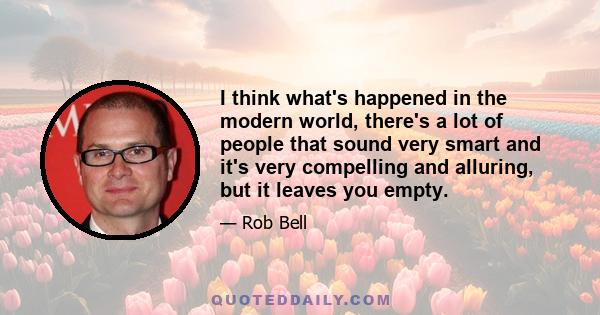 I think what's happened in the modern world, there's a lot of people that sound very smart and it's very compelling and alluring, but it leaves you empty.

— Rob Bell

QUOTEDDAILY.COM